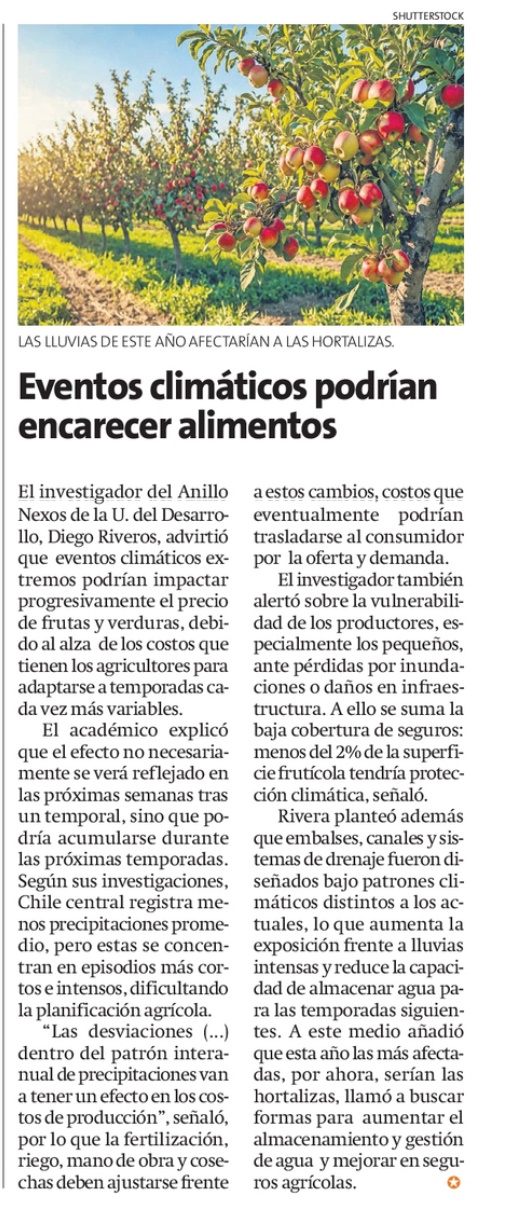 SHUTTERSTOCK

LAS LLUVIAS DE ESTE AÑO AFECTARÍAN A LAS HORTALIZAS.

Eventos climáticos podrían encarecer alimentos

El investigador del Anillo Nexos de la U. del Desarrollo, Diego Riveros, advirtió que eventos climáticos extremos podrían impactar progresivamente el precio de frutas y verduras, debido al alza de los costos que tienen los agricultores para adaptarse a temporadas cada vez más variables.

El académico explicó que el efecto no necesariamente se verá reflejado en las próximas semanas tras un temporal, sino que podría acumularse durante las próximas temporadas. Según sus investigaciones, Chile central registra menos precipitaciones promedio, pero estas se concentran en episodios más cortos e intensos, dificultando la planificación agrícola.

"Las desviaciones (...) dentro del patrón interanual de precipitaciones van a tener un efecto en los costos de producción", señaló, por lo que la fertilización, riego, mano de obra y cosechas deben ajustarse frente a estos cambios, costos que eventualmente podrían trasladarse al consumidor por la oferta y demanda.

El investigador también alertó sobre la vulnerabilidad de los productores, especialmente los pequeños, ante pérdidas por inundaciones o daños en infraestructura. A ello se suma la baja cobertura de seguros: menos del 2% de la superficie frutícola tendría protección climática, señaló.

Rivera planteó además que embalses, canales y sistemas de drenaje fueron diseñados bajo patrones climáticos distintos a los actuales, lo que aumenta la exposición frente a lluvias intensas y reduce la capacidad de almacenar agua para las temporadas siguientes. A este medio añadió que esta año las más afectadas, por ahora, serían las hortalizas, llamó a buscar formas para aumentar el almacenamiento y gestión de agua y mejorar en seguros agrícolas.